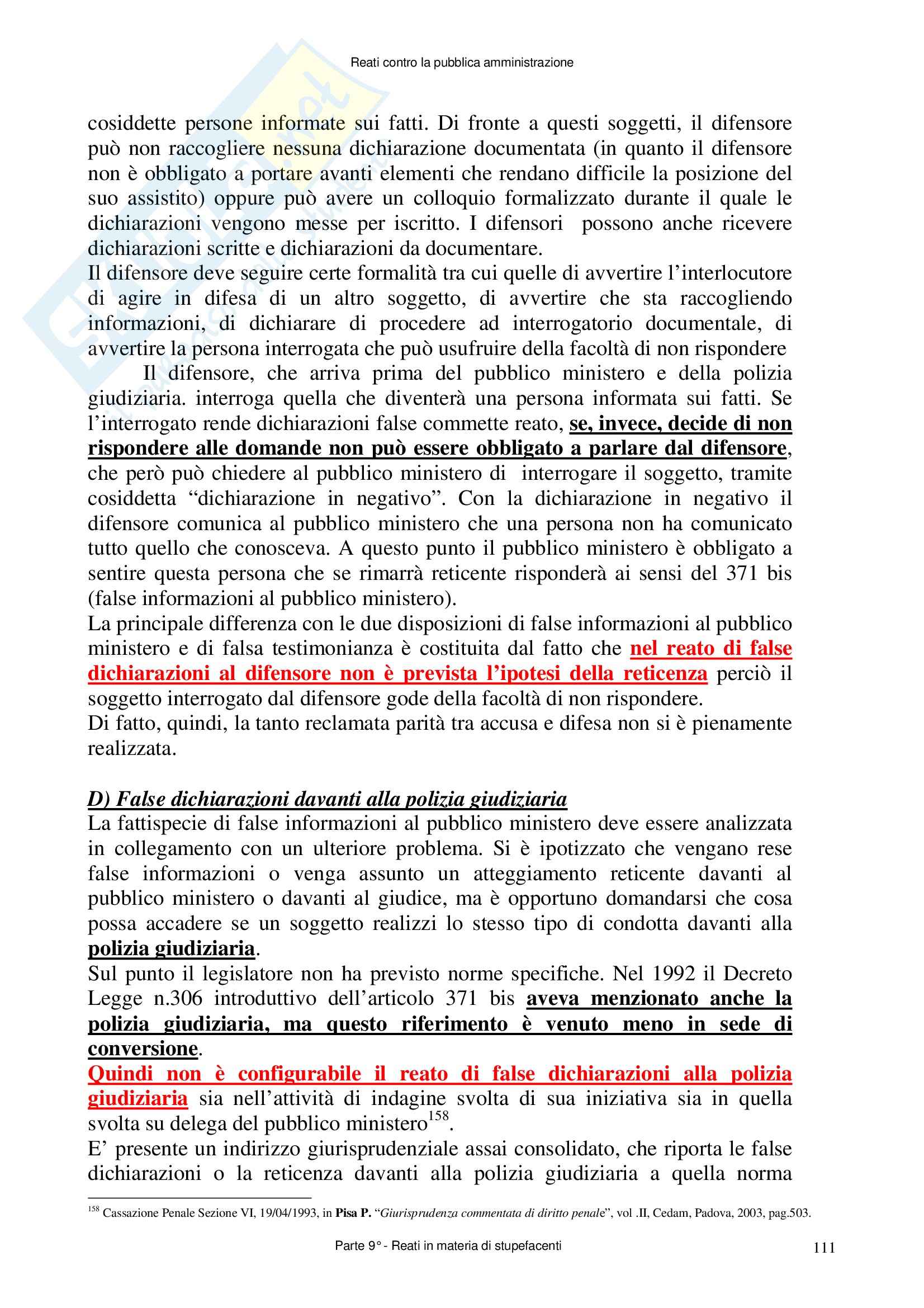 Reati contro la pubblica amministrazione

cosiddette persone informate sui fatti. Di fronte a questi soggetti, il difensore può non raccogliere nessuna dichiarazione documentata (in quanto il difensore non è obbligato a portare avanti elementi che rendano difficile la posizione del suo assistito) oppure può avere un colloquio formalizzato durante il quale le dichiarazioni vengono messe per iscritto. I difensori possono anche ricevere dichiarazioni scritte e dichiarazioni da documentare.
Il difensore deve seguire certe formalità tra cui quelle di avvertire l'interlocutore di agire in difesa di un altro soggetto, di avvertire che sta raccogliendo informazioni, di dichiarare di procedere ad interrogatorio documentale, di avvertire la persona interrogata che può usufruire della facoltà di non rispondere

Il difensore, che arriva prima del pubblico ministero e della polizia giudiziaria. interroga quella che diventerà una persona informata sui fatti. Se l'interrogato rende dichiarazioni false commette reato, se, invece, decide di non rispondere alle domande non può essere obbligato a parlare dal difensore, che però può chiedere al pubblico ministero di interrogare il soggetto, tramite cosiddetta "dichiarazione in negativo". Con la dichiarazione in negativo il difensore comunica al pubblico ministero che una persona non ha comunicato tutto quello che conosceva. A questo punto il pubblico ministero è obbligato a sentire questa persona che se rimarrà reticente risponderà ai sensi del 371 bis (false informazioni al pubblico ministero).
La principale differenza con le due disposizioni di false informazioni al pubblico ministero e di falsa testimonianza è costituita dal fatto che nel reato di false dichiarazioni al difensore non è prevista l'ipotesi della reticenza perciò il soggetto interrogato dal difensore gode della facoltà di non rispondere.
Di fatto, quindi, la tanto reclamata parità tra accusa e difesa non si è pienamente realizzata.

D) False dichiarazioni davanti alla polizia giudiziaria
La fattispecie di false informazioni al pubblico ministero deve essere analizzata in collegamento con un ulteriore problema. Si è ipotizzato che vengano rese false informazioni o venga assunto un atteggiamento reticente davanti al pubblico ministero o davanti al giudice, ma è opportuno domandarsi che cosa possa accadere se un soggetto realizzi lo stesso tipo di condotta davanti alla polizia giudiziaria.
Sul punto il legislatore non ha previsto norme specifiche. Nel 1992 il Decreto Legge n.306 introduttivo dell'articolo 371 bis aveva menzionato anche la polizia giudiziaria, ma questo riferimento è venuto meno in sede di conversione.
Quindi non è configurabile il reato di false dichiarazioni alla polizia giudiziaria sia nell'attività di indagine svolta di sua iniziativa sia in quella svolta su delega del pubblico ministero$^{158}$.
E' presente un indirizzo giurisprudenziale assai consolidato, che riporta le false dichiarazioni o la reticenza davanti alla polizia giudiziaria a quella norma

$^{158}$ Cassazione Penale Sezione VI, 19/04/1993, in Pisa P. "Giurisprudenza commentata di diritto penale", vol .II, Cedam, Padova, 2003, pag.503.

Parte 9° - Reati in materia di stupefacenti 111